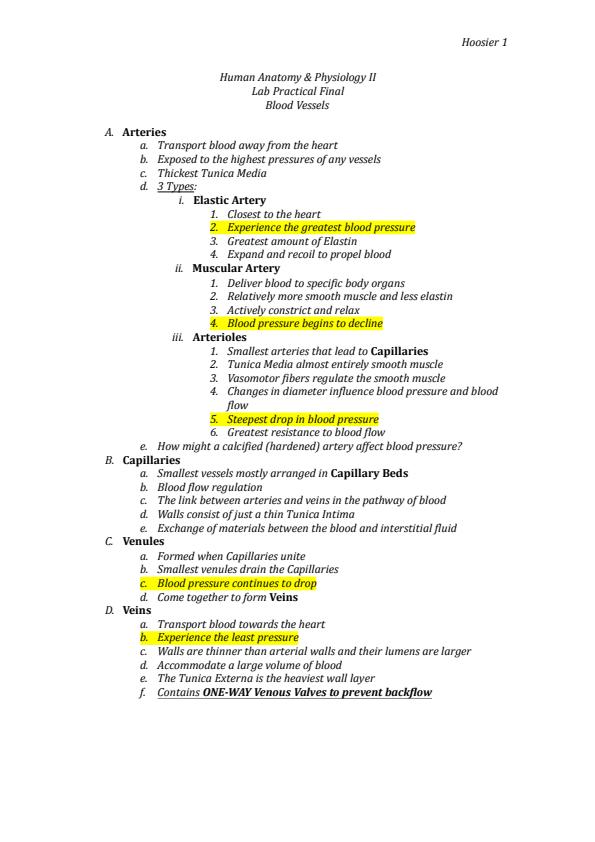 Hoosier 1

Human Anatomy & Physiology II
Lab Practical Final
Blood Vessels

A. Arteries
a. Transport blood away from the heart
b. Exposed to the highest pressures of any vessels
c. Thickest Tunica Media
d. 3 Types:
i. Elastic Artery
1. Closest to the heart
2. Experience the greatest blood pressure
3. Greatest amount of Elastin
4. Expand and recoil to propel blood
ii. Muscular Artery
1. Deliver blood to specific body organs
2. Relatively more smooth muscle and less elastin
3. Actively constrict and relax
4. Blood pressure begins to decline
iii. Arterioles
1. Smallest arteries that lead to Capillaries
2. Tunica Media almost entirely smooth muscle
3. Vasomotor fibers regulate the smooth muscle
4. Changes in diameter influence blood pressure and blood flow
5. Steepest drop in blood pressure
6. Greatest resistance to blood flow
e. How might a calcified (hardened) artery affect blood pressure?
B. Capillaries
a. Smallest vessels mostly arranged in Capillary Beds
b. Blood flow regulation
c. The link between arteries and veins in the pathway of blood
d. Walls consist of just a thin Tunica Intima
e. Exchange of materials between the blood and interstitial fluid
C. Venules
a. Formed when Capillaries unite
b. Smallest venules drain the Capillaries
c. Blood pressure continues to drop
d. Come together to form Veins
D. Veins
a. Transport blood towards the heart
b. Experience the least pressure
c. Walls are thinner than arterial walls and their lumens are larger
d. Accommodate a large volume of blood
e. The Tunica Externa is the heaviest wall layer
f. Contains ONE-WAY Venous Valves to prevent backflow